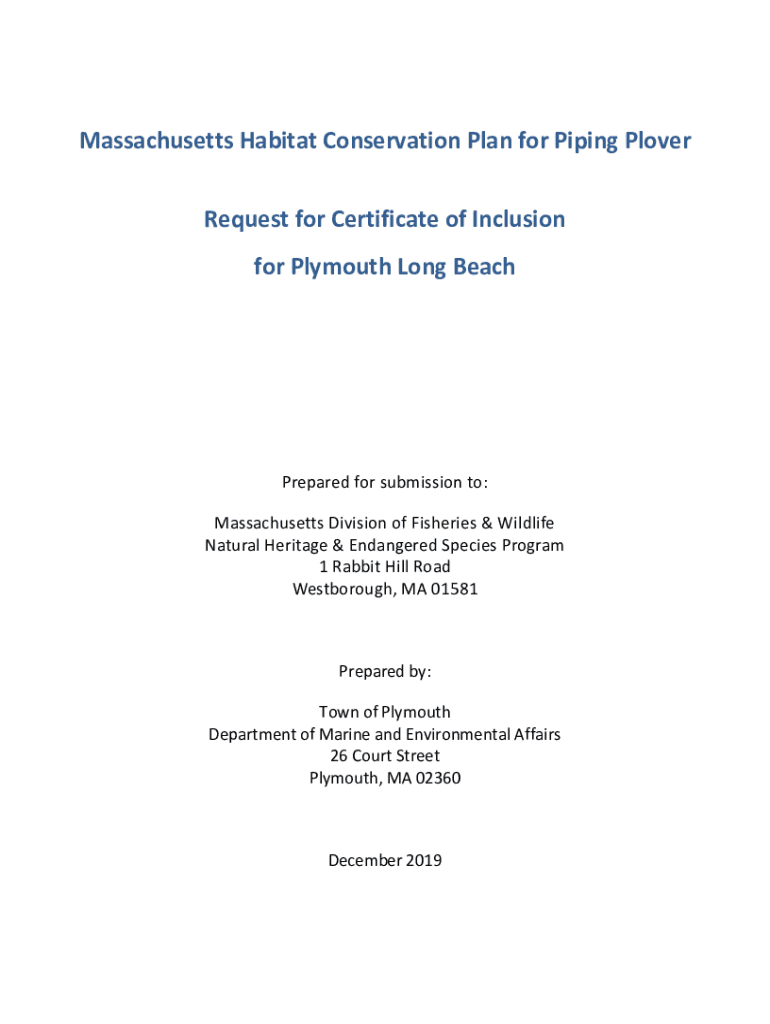 Massachusetts Habitat Conservation Plan for Piping Plover

Request for Certificate of Inclusion

for Plymouth Long Beach

Prepared for submission to:

Massachusetts Division of Fisheries & Wildlife
Natural Heritage & Endangered Species Program
1 Rabbit Hill Road
Westborough, MA 01581

Prepared by:

Town of Plymouth
Department of Marine and Environmental Affairs
26 Court Street
Plymouth, MA 02360

December 2019